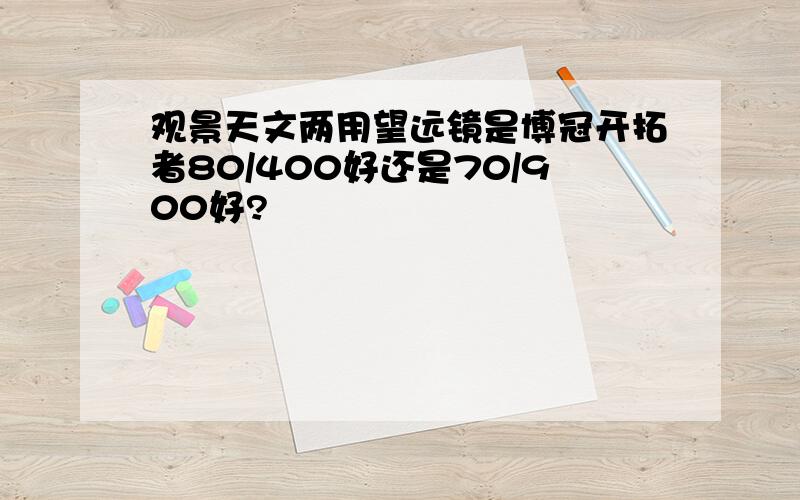 观景天文两用望远镜是博冠开拓者80/400好还是70/900好?